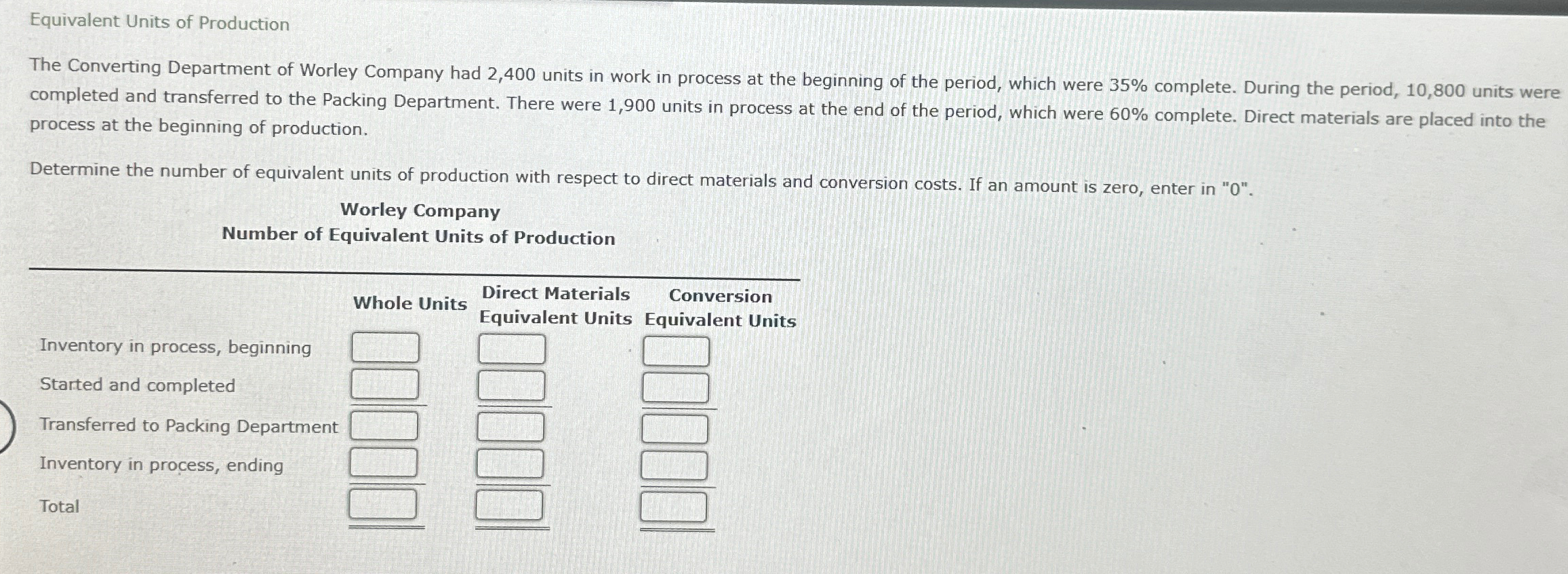 Equivalent Units of Production

The Converting Department of Worley Company had 2,400 units in work in process at the beginning of the period, which were 35% complete. During the period, 10,800 units were completed and transferred to the Packing Department. There were 1,900 units in process at the end of the period, which were 60% complete. Direct materials are placed into the process at the beginning of production.

Determine the number of equivalent units of production with respect to direct materials and conversion costs. If an amount is zero, enter in "0".

Worley Company
Number of Equivalent Units of Production

| | Whole Units | Direct Materials Equivalent Units | Conversion Equivalent Units |
|---|---|---|---|
| Inventory in process, beginning | | | |
| Started and completed | | | |
| Transferred to Packing Department | | | |
| Inventory in process, ending | | | |
| Total | | | |